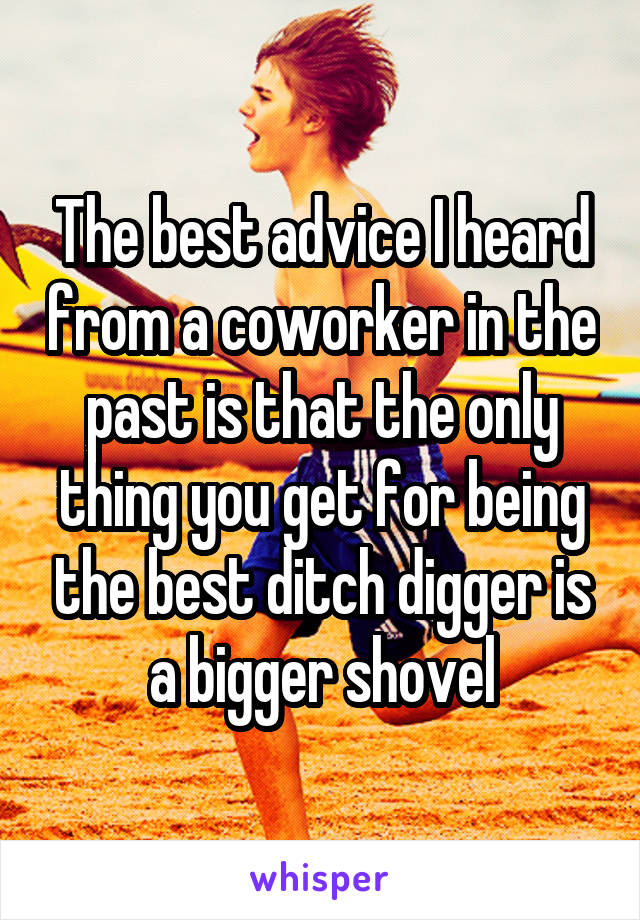 The best advice I heard from a coworker in the past is that the only thing you get for being the best ditch digger is a bigger shovel

whisper